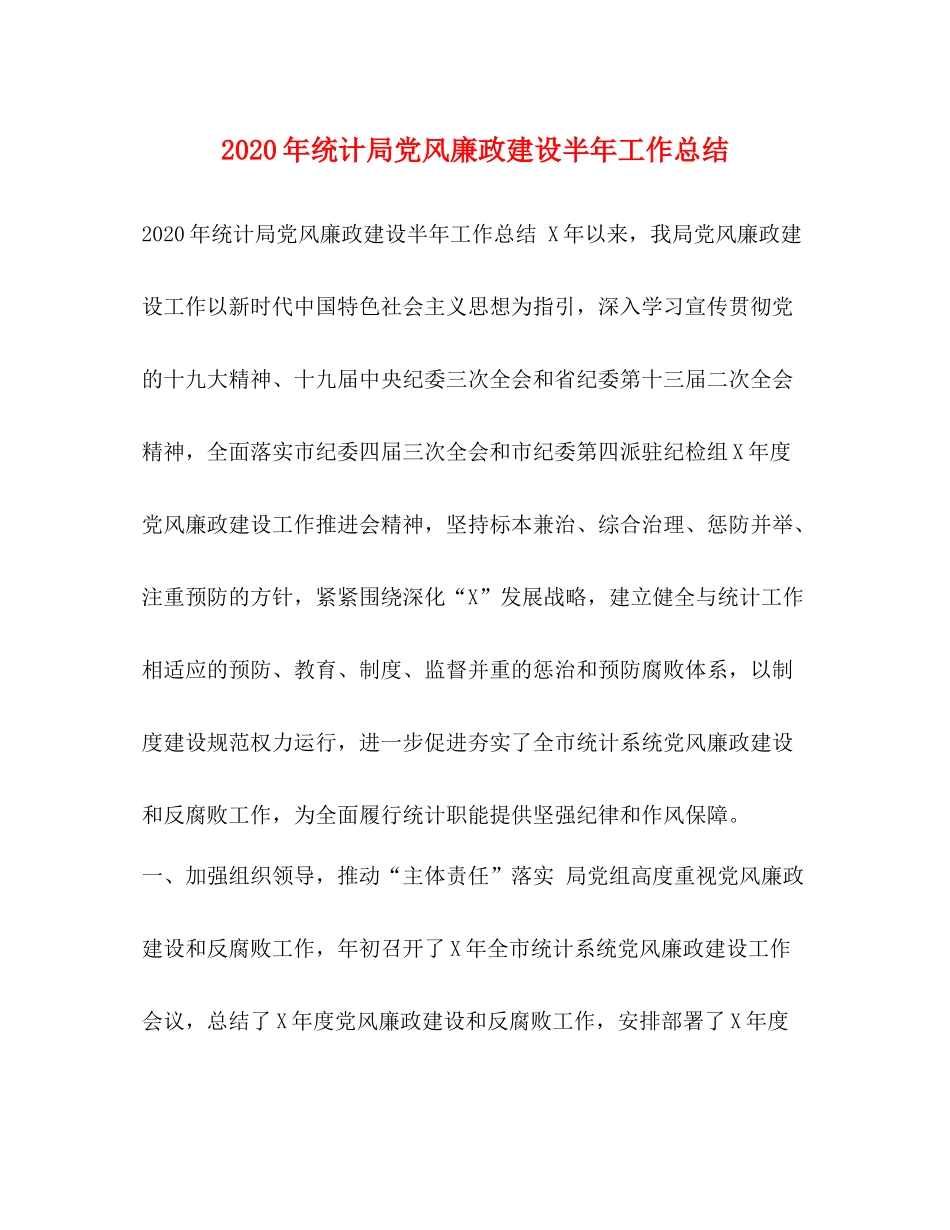 2020年统计局党风廉政建设半年工作总结

2020年统计局党风廉政建设半年工作总结 X年以来，我局党风廉政建设工作以新时代中国特色社会主义思想为指引，深入学习宣传贯彻党的十九大精神、十九届中央纪委三次全会和省纪委第十三届二次全会精神，全面落实市纪委四届三次全会和市纪委第四派驻纪检组X年度党风廉政建设工作推进会精神，坚持标本兼治、综合治理、惩防并举、注重预防的方针，紧紧围绕深化“X”发展战略，建立健全与统计工作相适应的预防、教育、制度、监督并重的惩治和预防腐败体系，以制度建设规范权力运行，进一步促进夯实了全市统计系统党风廉政建设和反腐败工作，为全面履行统计职能提供坚强纪律和作风保障。

一、加强组织领导，推动“主体责任”落实 局党组高度重视党风廉政建设和反腐败工作，年初召开了X年全市统计系统党风廉政建设工作会议，总结了X年度党风廉政建设和反腐败工作，安排部署了X年度